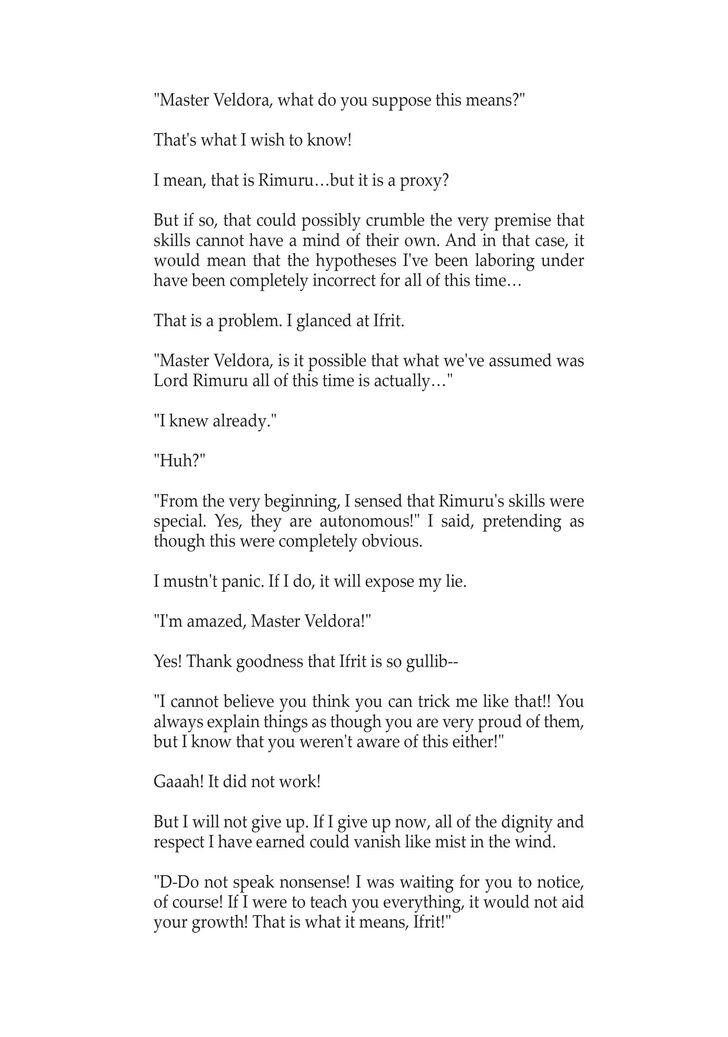 "Master Veldora, what do you suppose this means?"

That's what I wish to know!

I mean, that is Rimuru…but it is a proxy?

But if so, that could possibly crumble the very premise that skills cannot have a mind of their own. And in that case, it would mean that the hypotheses I've been laboring under have been completely incorrect for all of this time…

That is a problem. I glanced at Ifrit.

"Master Veldora, is it possible that what we've assumed was Lord Rimuru all of this time is actually…"

"I knew already."

"Huh?"

"From the very beginning, I sensed that Rimuru's skills were special. Yes, they are autonomous!" I said, pretending as though this were completely obvious.

I mustn't panic. If I do, it will expose my lie.

"I'm amazed, Master Veldora!"

Yes! Thank goodness that Ifrit is so gullib--

"I cannot believe you think you can trick me like that!! You always explain things as though you are very proud of them, but I know that you weren't aware of this either!"

Gaaah! It did not work!

But I will not give up. If I give up now, all of the dignity and respect I have earned could vanish like mist in the wind.

"D-Do not speak nonsense! I was waiting for you to notice, of course! If I were to teach you everything, it would not aid your growth! That is what it means, Ifrit!"